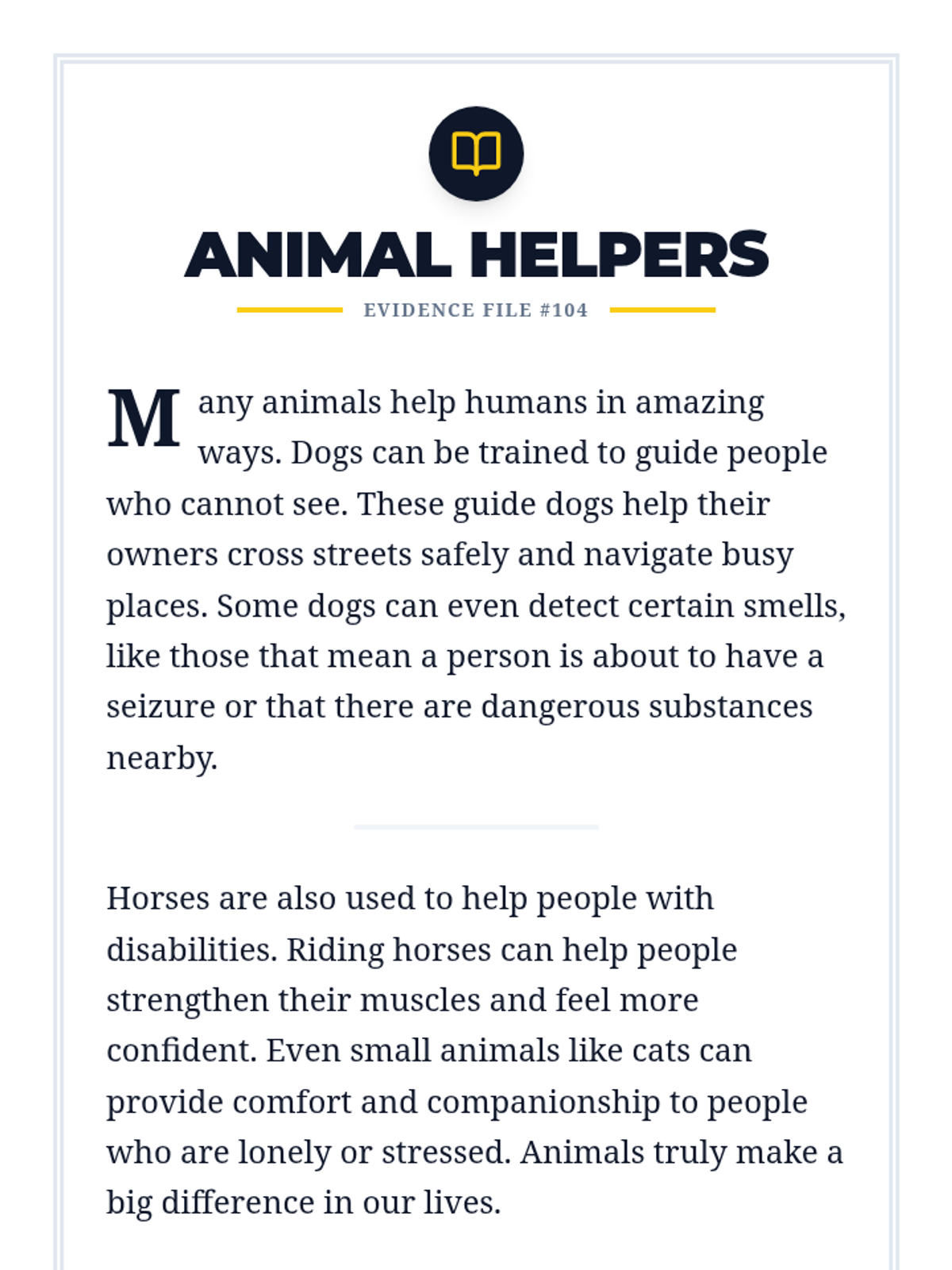 ANIMAL HELPERS

EVIDENCE FILE #104

Many animals help humans in amazing ways. Dogs can be trained to guide people who cannot see. These guide dogs help their owners cross streets safely and navigate busy places. Some dogs can even detect certain smells, like those that mean a person is about to have a seizure or that there are dangerous substances nearby.

Horses are also used to help people with disabilities. Riding horses can help people strengthen their muscles and feel more confident. Even small animals like cats can provide comfort and companionship to people who are lonely or stressed. Animals truly make a big difference in our lives.